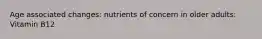 Age associated changes: nutrients of concern in older adults: Vitamin B12